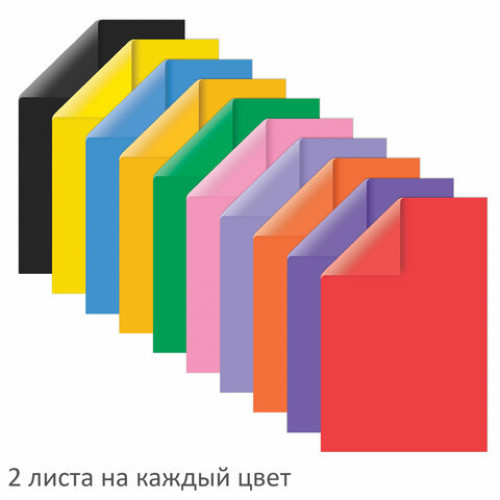 2 листа на каждый цвет